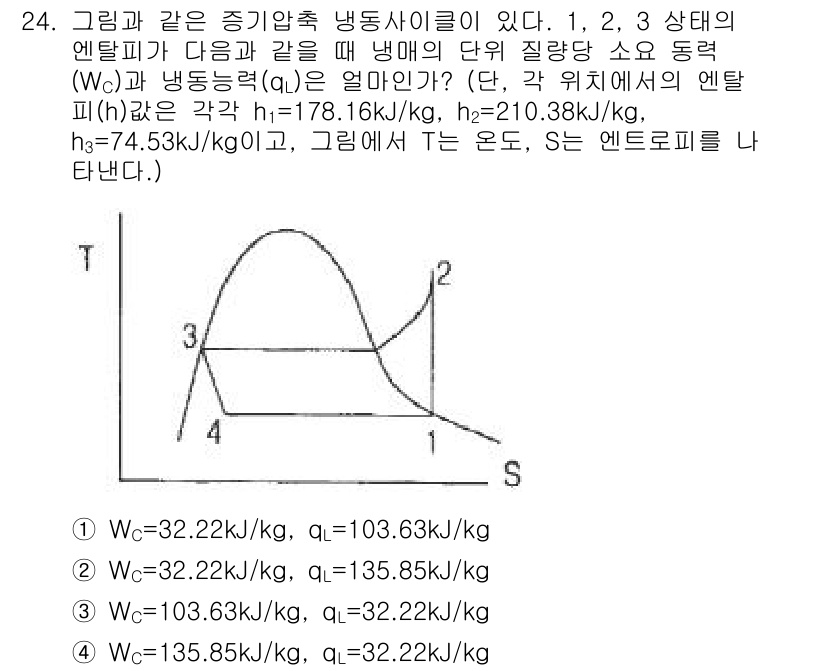 24. 그림과 같은 증기압축 냉동사이클이 있다. 1, 2, 3 상태의 엔탈피가 다음과 같을 때 냉매의 단위 질량당 소요 동력($W_C$)과 냉동능력($q_L$)은 얼마인가? (단, 각 위치에서의 엔탈피(h)값은 각각 $h_1$=178.16kJ/kg, $h_2$=210.38kJ/kg, $h_3$=74.53kJ/kg이고, 그림에서 T는 온도, S는 엔트로피를 나타낸다.)

T
2
3
4
1
S

① $W_C$=32.22kJ/kg, $q_L$=103.63kJ/kg
② $W_C$=32.22kJ/kg, $q_L$=135.85kJ/kg
③ $W_C$=103.63kJ/kg, $q_L$=32.22kJ/kg
④ $W_C$=135.85kJ/kg, $q_L$=32.22kJ/kg